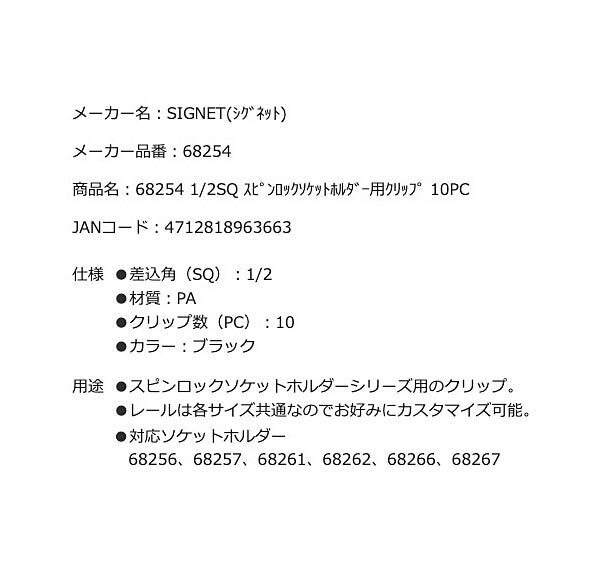 メーカー名：SIGNET(ｼｸﾞﾈｯﾄ)

メーカー品番：68254

商品名：68254 1/2SQ ｽﾋﾟﾝﾛｯｸｿｹｯﾄﾎﾙﾀﾞｰ用ｸﾘｯﾌﾟ 10PC

JANコード：4712818963663

仕様 ●差込角（SQ）：1/2
●材質：PA
●クリップ数（PC）：10
●カラー：ブラック

用途 ●スピンロックソケットホルダーシリーズ用のクリップ。
●レールは各サイズ共通なのでお好みにカスタマイズ可能。
●対応ソケットホルダー
68256、68257、68261、68262、68266、68267